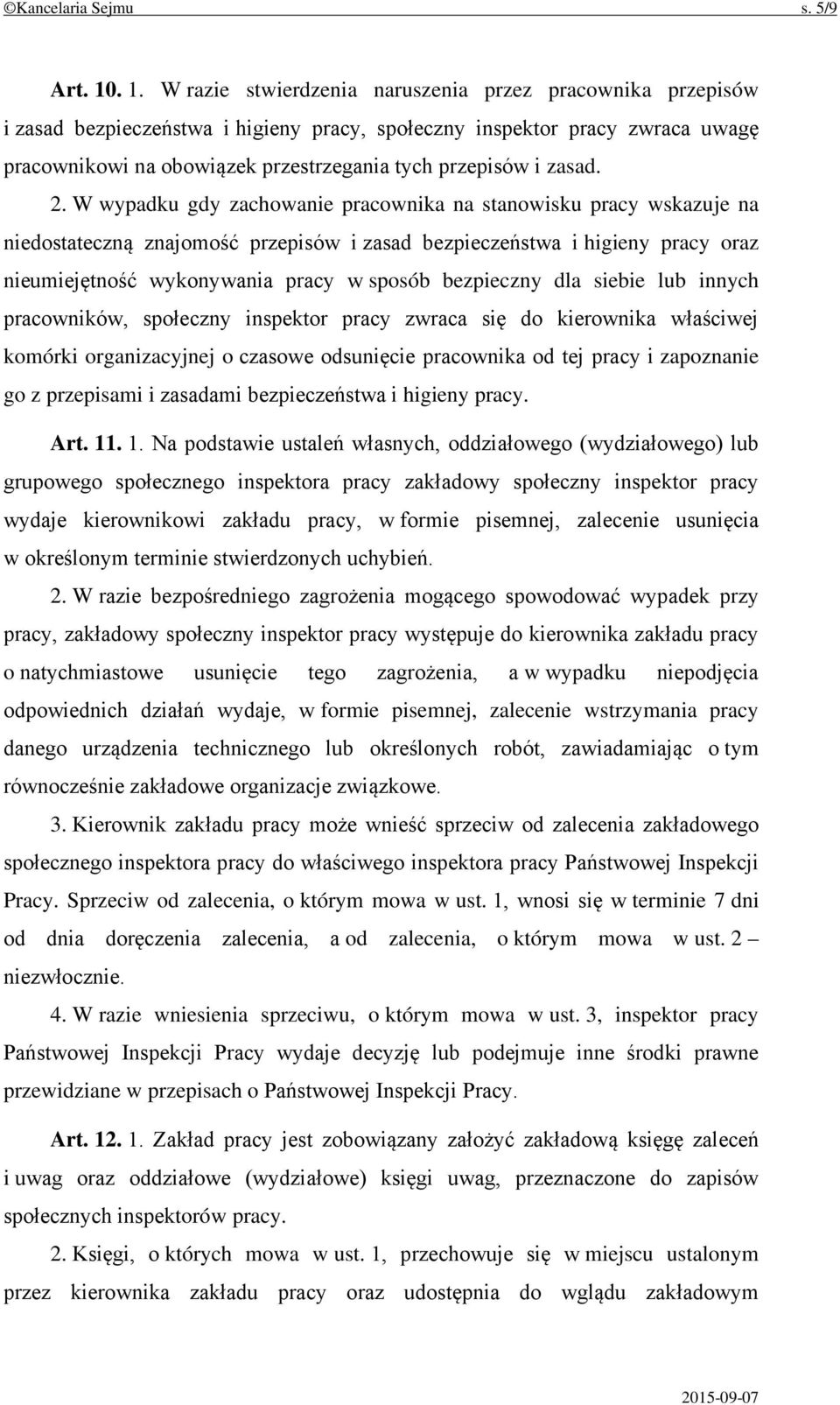 ©Kancelaria Sejmu s. 5/9

Art. 10. 1. W razie stwierdzenia naruszenia przez pracownika przepisów i zasad bezpieczeństwa i higieny pracy, społeczny inspektor pracy zwraca uwagę pracownikowi na obowiązek przestrzegania tych przepisów i zasad.

2. W wypadku gdy zachowanie pracownika na stanowisku pracy wskazuje na niedostateczną znajomość przepisów i zasad bezpieczeństwa i higieny pracy oraz nieumiejętność wykonywania pracy w sposób bezpieczny dla siebie lub innych pracowników, społeczny inspektor pracy zwraca się do kierownika właściwej komórki organizacyjnej o czasowe odsunięcie pracownika od tej pracy i zapoznanie go z przepisami i zasadami bezpieczeństwa i higieny pracy.

Art. 11. 1. Na podstawie ustaleń własnych, oddziałowego (wydziałowego) lub grupowego społecznego inspektora pracy zakładowy społeczny inspektor pracy wydaje kierownikowi zakładu pracy, w formie pisemnej, zalecenie usunięcia w określonym terminie stwierdzonych uchybień.

2. W razie bezpośredniego zagrożenia mogącego spowodować wypadek przy pracy, zakładowy społeczny inspektor pracy występuje do kierownika zakładu pracy o natychmiastowe usunięcie tego zagrożenia, a w wypadku niepodjęcia odpowiednich działań wydaje, w formie pisemnej, zalecenie wstrzymania pracy danego urządzenia technicznego lub określonych robót, zawiadamiając o tym równocześnie zakładowe organizacje związkowe.

3. Kierownik zakładu pracy może wnieść sprzeciw od zalecenia zakładowego społecznego inspektora pracy do właściwego inspektora pracy Państwowej Inspekcji Pracy. Sprzeciw od zalecenia, o którym mowa w ust. 1, wnosi się w terminie 7 dni od dnia doręczenia zalecenia, a od zalecenia, o którym mowa w ust. 2 – niezwłocznie.

4. W razie wniesienia sprzeciwu, o którym mowa w ust. 3, inspektor pracy Państwowej Inspekcji Pracy wydaje decyzję lub podejmuje inne środki prawne przewidziane w przepisach o Państwowej Inspekcji Pracy.

Art. 12. 1. Zakład pracy jest zobowiązany założyć zakładową księgę zaleceń i uwag oraz oddziałowe (wydziałowe) księgi uwag, przeznaczone do zapisów społecznych inspektorów pracy.

2. Księgi, o których mowa w ust. 1, przechowuje się w miejscu ustalonym przez kierownika zakładu pracy oraz udostępnia do wglądu zakładowym

2015-09-07